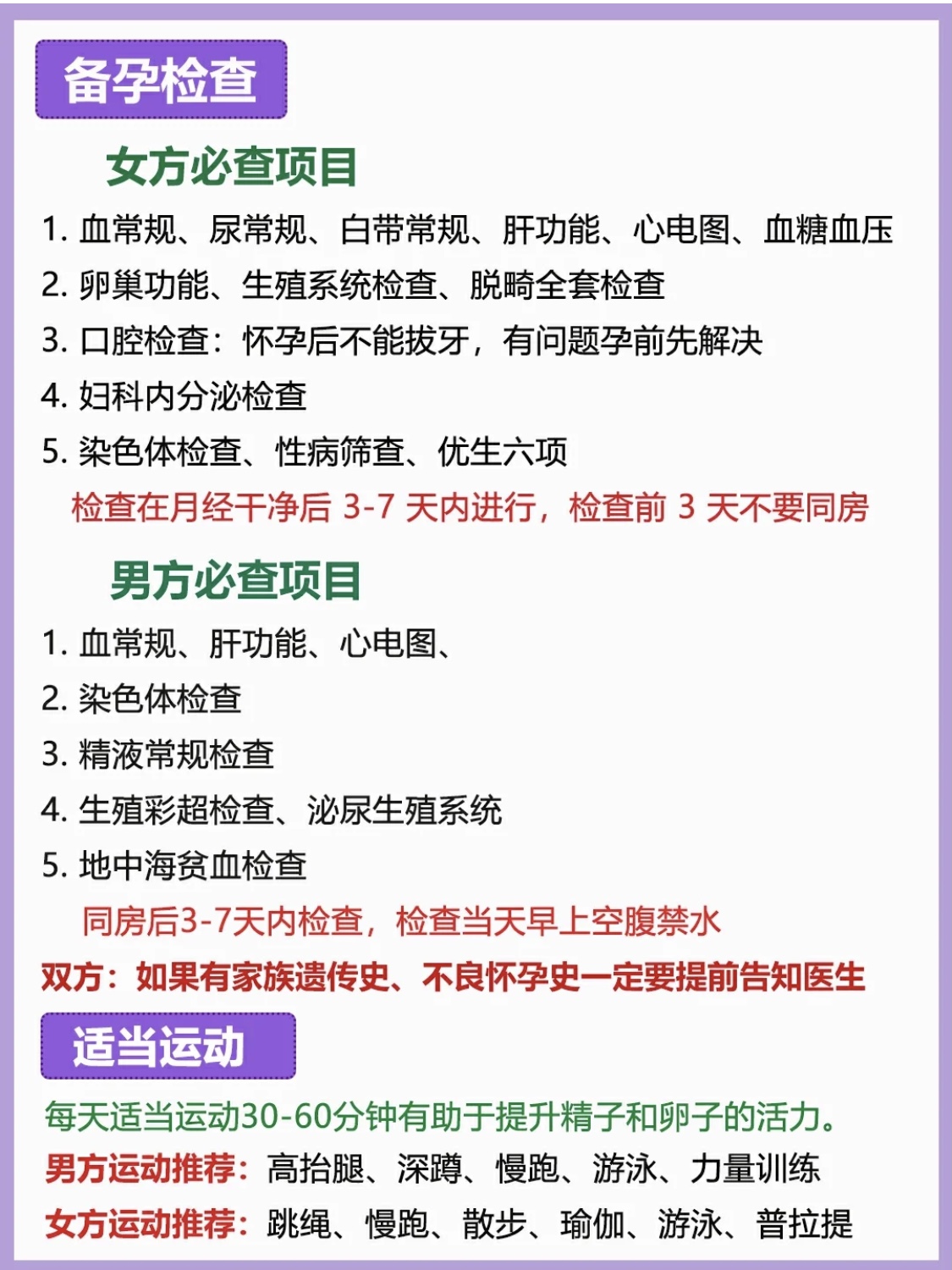 备孕检查

女方必查项目

1. 血常规、尿常规、白带常规、肝功能、心电图、血糖血压
2. 卵巢功能、生殖系统检查、脱畸全套检查
3. 口腔检查：怀孕后不能拔牙，有问题孕前先解决
4. 妇科内分泌检查
5. 染色体检查、性病筛查、优生六项

检查在月经干净后 3-7 天内进行，检查前 3 天不要同房

男方必查项目

1. 血常规、肝功能、心电图、
2. 染色体检查
3. 精液常规检查
4. 生殖彩超检查、泌尿生殖系统
5. 地中海贫血检查

同房后3-7天内检查，检查当天早上空腹禁水

双方：如果有家族遗传史、不良怀孕史一定要提前告知医生

适当运动

每天适当运动30-60分钟有助于提升精子和卵子的活力。

男方运动推荐：高抬腿、深蹲、慢跑、游泳、力量训练

女方运动推荐：跳绳、慢跑、散步、瑜伽、游泳、普拉提